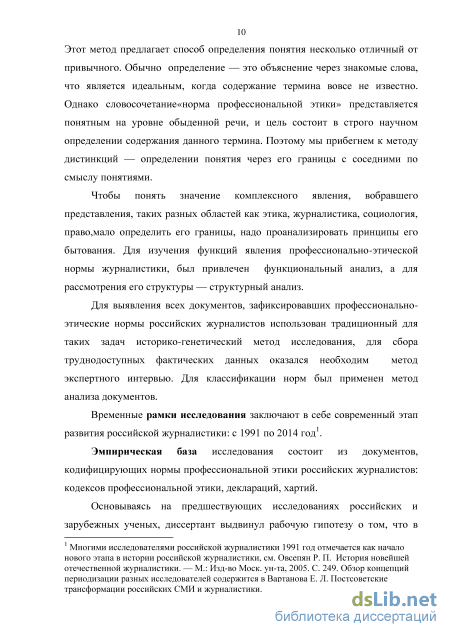 10

Этот метод предлагает способ определения понятия несколько отличный от привычного. Обычно определение — это объяснение через знакомые слова, что является идеальным, когда содержание термина вовсе не известно. Однако словосочетание«норма профессиональной этики» представляется понятным на уровне обыденной речи, и цель состоит в строго научном определении содержания данного термина. Поэтому мы прибегнем к методу дистинкций — определении понятия через его границы с соседними по смыслу понятиями.

Чтобы понять значение комплексного явления, вобравшего представления, таких разных областей как этика, журналистика, социология, право,мало определить его границы, надо проанализировать принципы его бытования. Для изучения функций явления профессионально-этической нормы журналистики, был привлечен функциональный анализ, а для рассмотрения его структуры — структурный анализ.

Для выявления всех документов, зафиксировавших профессионально-этические нормы российских журналистов использован традиционный для таких задач историко-генетический метод исследования, для сбора труднодоступных фактических данных оказался необходим метод экспертного интервью. Для классификации норм был применен метод анализа документов.

Временные **рамки исследования** заключают в себе современный этап развития российской журналистики: с 1991 по 2014 год$^1$.

**Эмпирическая база** исследования состоит из документов, кодифицирующих нормы профессиональной этики российских журналистов: кодексов профессиональной этики, деклараций, хартий.

Основываясь на предшествующих исследованиях российских и зарубежных ученых, диссертант выдвинул рабочую гипотезу о том, что в

$^1$ Многими исследователями российской журналистики 1991 год отмечается как начало нового этапа в истории российской журналистики, см. Овсепян Р. П. История новейшей отечественной журналистики. — М.: Изд-во Моск. ун-та, 2005. С. 249. Обзор концепций периодизации разных исследователей содержится в Вартанова Е. Л. Постсоветские трансформации российских СМИ и журналистики.

dsLib.net
библиотека диссертаций